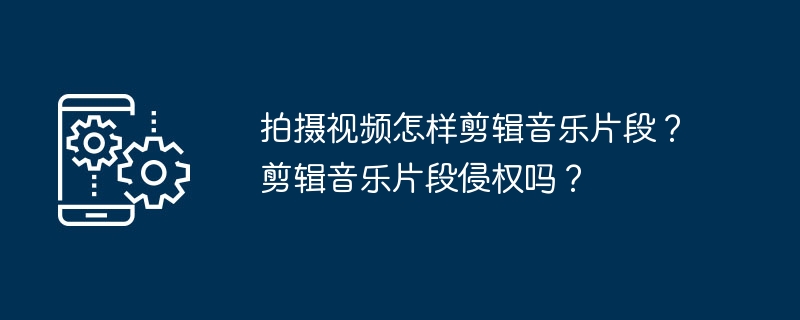 拍摄视频怎样剪辑音乐片段？剪辑音乐片段侵权吗？